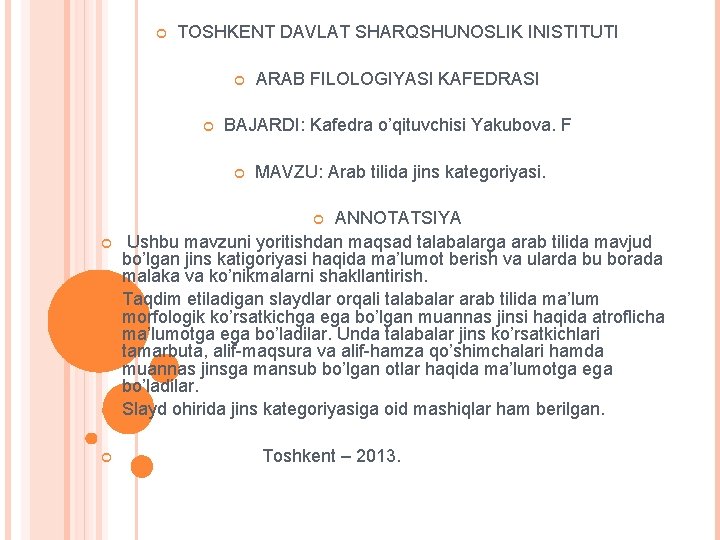 TOSHKENT DAVLAT SHARQSHUNOSLIK INISTITUTI

ARAB FILOLOGIYASI KAFEDRASI

BAJARDI: Kafedra o’qituvchisi Yakubova. F

MAVZU: Arab tilida jins kategoriyasi.

ANNOTATSIYA

Ushbu mavzuni yoritishdan maqsad talabalarga arab tilida mavjud bo’lgan jins katigoriyasi haqida ma’lumot berish va ularda bu borada malaka va ko’nikmalarni shakllantirish.
Taqdim etiladigan slaydlar orqali talabalar arab tilida ma’lum morfologik ko’rsatkichga ega bo’lgan muannas jinsi haqida atroflicha ma’lumotga ega bo’ladilar. Unda talabalar jins ko’rsatkichlari tamarbuta, alif-maqsura va alif-hamza qo’shimchalari hamda muannas jinsga mansub bo’lgan otlar haqida ma’lumotga ega bo’ladilar.
Slayd ohirida jins kategoriyasiga oid mashiqlar ham berilgan.

Toshkent – 2013.